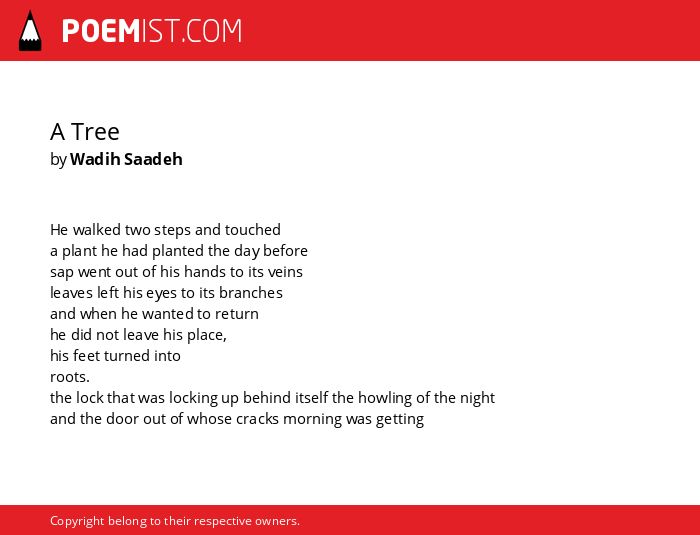 POEMIST.COM

A Tree
by Wadih Saadeh

He walked two steps and touched
a plant he had planted the day before
sap went out of his hands to its veins
leaves left his eyes to its branches
and when he wanted to return
he did not leave his place,
his feet turned into
roots.
the lock that was locking up behind itself the howling of the night
and the door out of whose cracks morning was getting

Copyright belong to their respective owners.